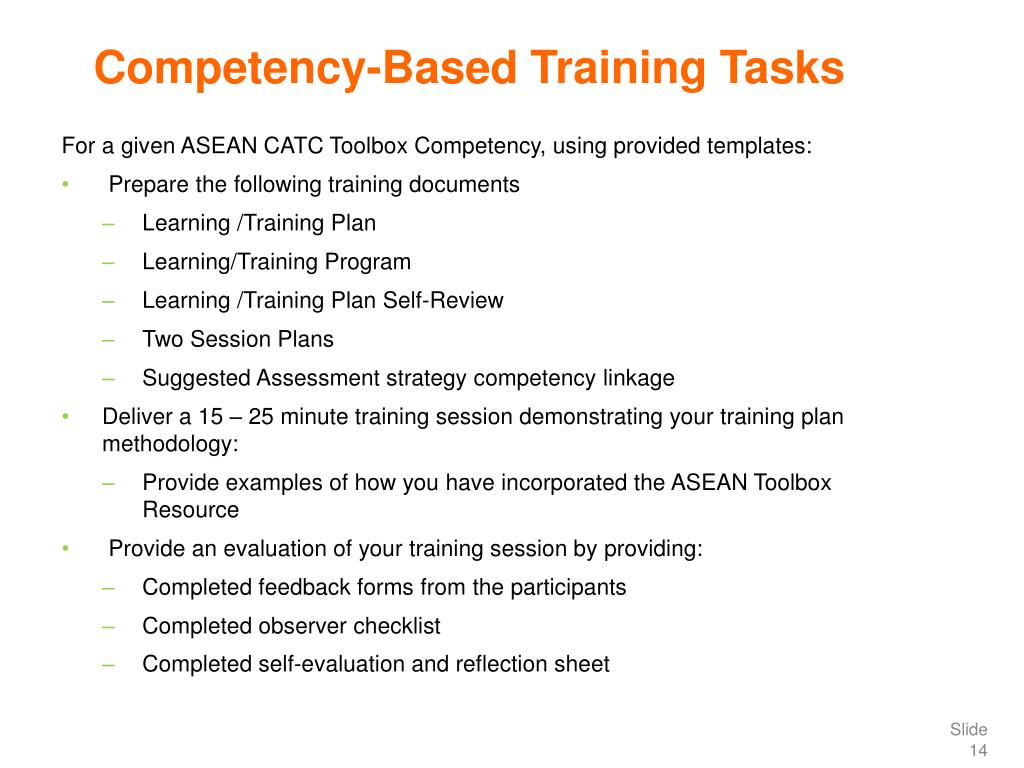 Competency-Based Training Tasks

For a given ASEAN CATC Toolbox Competency, using provided templates:

• Prepare the following training documents
– Learning /Training Plan
– Learning/Training Program
– Learning /Training Plan Self-Review
– Two Session Plans
– Suggested Assessment strategy competency linkage
• Deliver a 15 – 25 minute training session demonstrating your training plan methodology:
– Provide examples of how you have incorporated the ASEAN Toolbox Resource
• Provide an evaluation of your training session by providing:
– Completed feedback forms from the participants
– Completed observer checklist
– Completed self-evaluation and reflection sheet

Slide 14